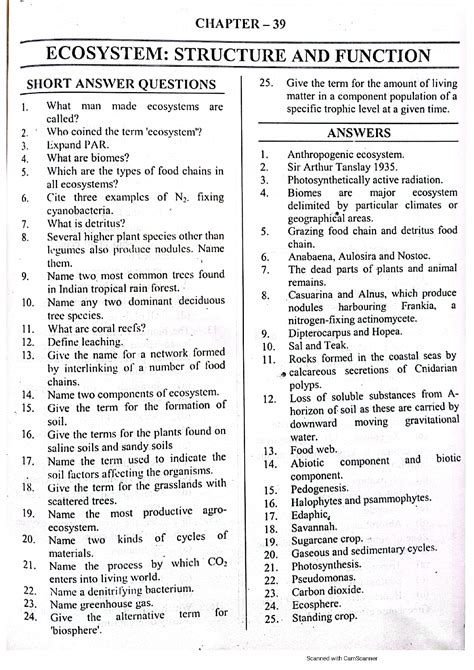 CHAPTER – 39

ECOSYSTEM: STRUCTURE AND FUNCTION

SHORT ANSWER QUESTIONS

1. What man made ecosystems are called?
2. Who coined the term 'ecosystem'?
3. Expand PAR.
4. What are biomes?
5. Which are the types of food chains in all ecosystems?
6. Cite three examples of $N_2$. fixing cyanobacteria.
7. What is detritus?
8. Several higher plant species other than legumes also produce nodules. Name them.
9. Name two most common trees found in Indian tropical rain forest.
10. Name any two dominant deciduous tree species.
11. What are coral reefs?
12. Define leaching.
13. Give the name for a network formed by interlinking of a number of food chains.
14. Name two components of ecosystem.
15. Give the term for the formation of soil.
16. Give the terms for the plants found on saline soils and sandy soils
17. Name the term used to indicate the soil factors affecting the organisms.
18. Give the term for the grasslands with scattered trees.
19. Name the most productive agro-ecosystem.
20. Name two kinds of cycles of materials.
21. Name the process by which $CO_2$ enters into living world.
22. Name a denitrifying bacterium.
23. Name greenhouse gas.
24. Give the alternative term for 'biosphere'.
25. Give the term for the amount of living matter in a component population of a specific trophic level at a given time.

ANSWERS

1. Anthropogenic ecosystem.
2. Sir Arthur Tanslay 1935.
3. Photosynthetically active radiation.
4. Biomes are major ecosystem delimited by particular climates or geographical areas.
5. Grazing food chain and detritus food chain.
6. Anabaena, Aulosira and Nostoc.
7. The dead parts of plants and animal remains.
8. Casuarina and Alnus, which produce nodules harbouring Frankia, a nitrogen-fixing actinomycete.
9. Dipterocarpus and Hopea.
10. Sal and Teak.
11. Rocks formed in the coastal seas by calcareous secretions of Cnidarian polyps.
12. Loss of soluble substances from A-horizon of soil as these are carried by downward moving gravitational water.
13. Food web.
14. Abiotic component and biotic component.
15. Pedogenesis.
16. Halophytes and psammophytes.
17. Edaphic.
18. Savannah.
19. Sugarcane crop.
20. Gaseous and sedimentary cycles.
21. Photosynthesis.
22. Pseudomonas.
23. Carbon dioxide.
24. Ecosphere.
25. Standing crop.

Scanned with CamScanner